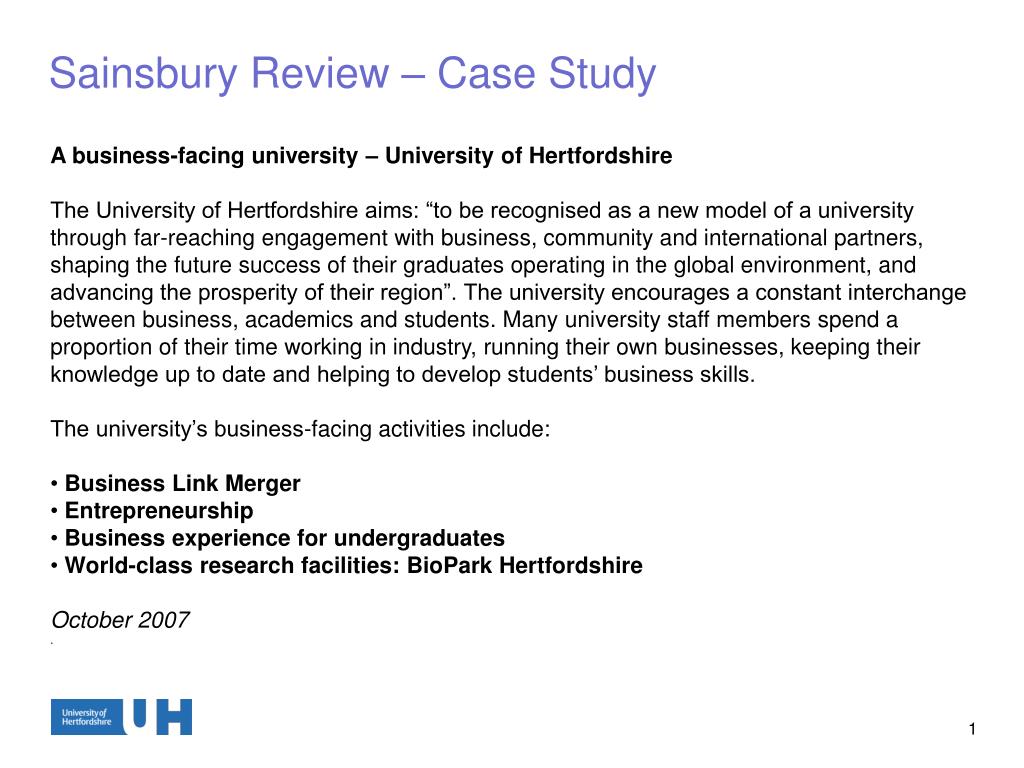 Sainsbury Review – Case Study

A business-facing university – University of Hertfordshire

The University of Hertfordshire aims: “to be recognised as a new model of a university through far-reaching engagement with business, community and international partners, shaping the future success of their graduates operating in the global environment, and advancing the prosperity of their region”. The university encourages a constant interchange between business, academics and students. Many university staff members spend a proportion of their time working in industry, running their own businesses, keeping their knowledge up to date and helping to develop students’ business skills.

The university’s business-facing activities include:

• Business Link Merger
• Entrepreneurship
• Business experience for undergraduates
• World-class research facilities: BioPark Hertfordshire

October 2007

University of Hertfordshire UH

1